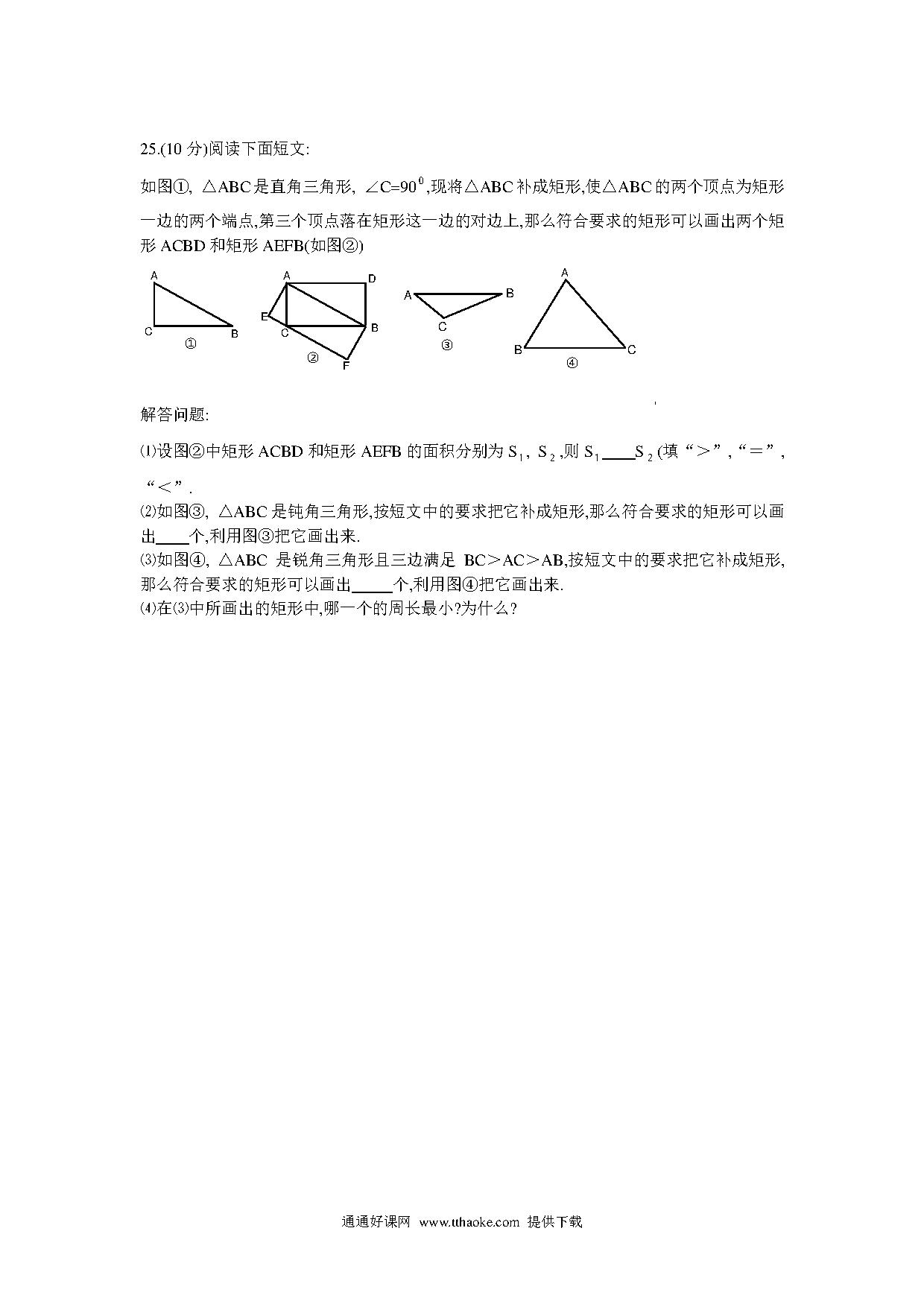 25.(10 分)阅读下面短文:

如图①, △ABC是直角三角形, ∠C=$90^0$,现将△ABC补成矩形,使△ABC的两个顶点为矩形一边的两个端点,第三个顶点落在矩形这一边的对边上,那么符合要求的矩形可以画出两个矩形 ACBD 和矩形 AEFB(如图②)

A C B ①  A D E C B F ②  A B C ③  A B C ④

解答问题:

⑴设图②中矩形 ACBD 和矩形 AEFB 的面积分别为 $S_1$, $S_2$,则 $S_1$____$S_2$(填“>”,“=”,“<”.
⑵如图③, △ABC是钝角三角形,按短文中的要求把它补成矩形,那么符合要求的矩形可以画出____个,利用图③把它画出来.
⑶如图④, △ABC 是锐角三角形且三边满足 BC>AC>AB,按短文中的要求把它补成矩形,那么符合要求的矩形可以画出_____个,利用图④把它画出来.
⑷在⑶中所画出的矩形中,哪一个的周长最小?为什么?

通通好课网 www.tthaoke.com 提供下载